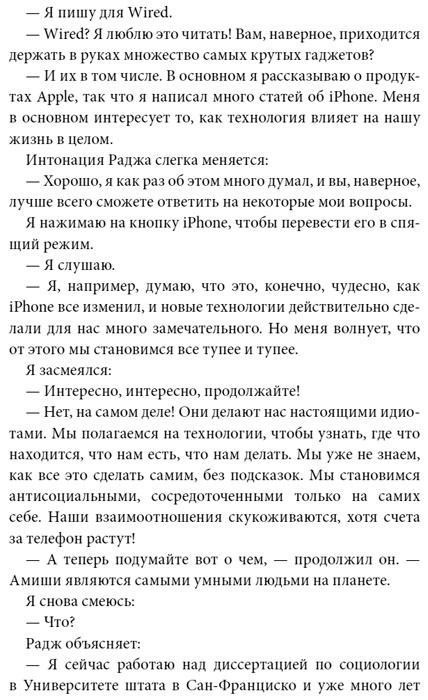 — Я пишу для Wired.

— Wired? Я люблю это читать! Вам, наверное, приходится держать в руках множество самых крутых гаджетов?

— И их в том числе. В основном я рассказываю о продуктах Apple, так что я написал много статей об iPhone. Меня в основном интересует то, как технология влияет на нашу жизнь в целом.

Интонация Раджа слегка меняется:

— Хорошо, я как раз об этом много думал, и вы, наверное, лучше всего сможете ответить на некоторые мои вопросы.

Я нажимаю на кнопку iPhone, чтобы перевести его в спящий режим.

— Я слушаю.

— Я, например, думаю, что это, конечно, чудесно, как iPhone все изменил, и новые технологии действительно сделали для нас много замечательного. Но меня волнует, что от этого мы становимся все тупее и тупее.

Я засмеялся:

— Интересно, интересно, продолжайте!

— Нет, на самом деле! Они делают нас настоящими идиотами. Мы полагаемся на технологии, чтобы узнать, где что находится, что нам есть, что нам делать. Мы уже не знаем, как все это сделать самим, без подсказок. Мы становимся антисоциальными, сосредоточенными только на самих себе. Наши взаимоотношения скукоживаются, хотя счета за телефон растут!

— А теперь подумайте вот о чем, — продолжил он. — Амиши являются самыми умными людьми на планете.

Я снова смеюсь:

— Что?

Радж объясняет:

— Я сейчас работаю над диссертацией по социологии в Университете штата в Сан-Франциско и уже много лет